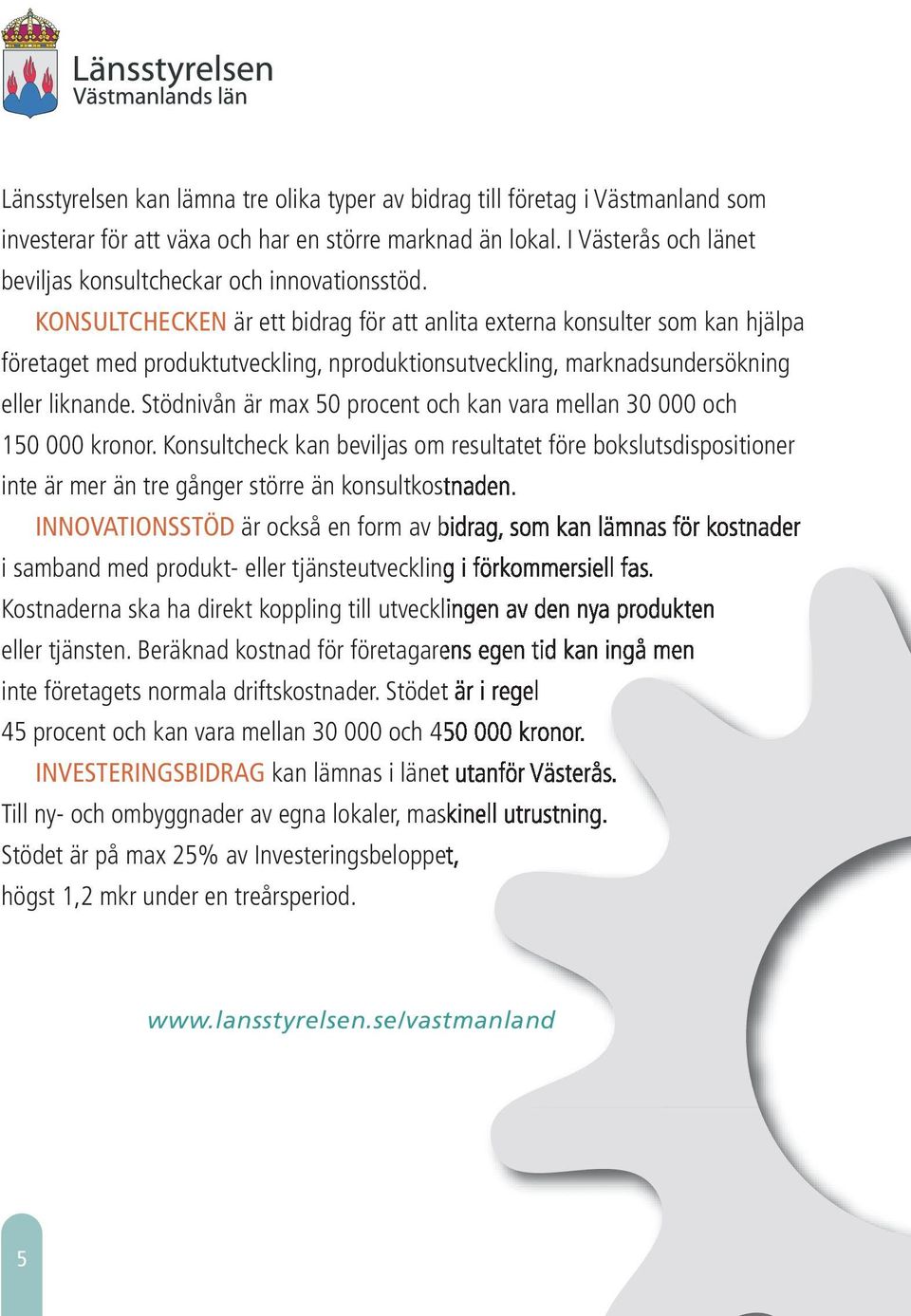 Länsstyrelsen
Västmanlands län

Länsstyrelsen kan lämna tre olika typer av bidrag till företag i Västmanland som investerar för att växa och har en större marknad än lokal. I Västerås och länet beviljas konsultcheckar och innovationsstöd.

KONSULTCHECKEN är ett bidrag för att anlita externa konsulter som kan hjälpa företaget med produktutveckling, nproduktionsutveckling, marknadsundersökning eller liknande. Stödnivån är max 50 procent och kan vara mellan 30 000 och 150 000 kronor. Konsultcheck kan beviljas om resultatet före bokslutsdispositioner inte är mer än tre gånger större än konsultkostnaden.

INNOVATIONSSTÖD är också en form av bidrag, som kan lämnas för kostnader i samband med produkt- eller tjänsteutveckling i förkommersiell fas. Kostnaderna ska ha direkt koppling till utvecklingen av den nya produkten eller tjänsten. Beräknad kostnad för företagarens egen tid kan ingå men inte företagets normala driftskostnader. Stödet är i regel 45 procent och kan vara mellan 30 000 och 450 000 kronor.

INVESTERINGSBIDRAG kan lämnas i länet utanför Västerås. Till ny- och ombyggnader av egna lokaler, maskinell utrustning. Stödet är på max 25% av Investeringsbeloppet, högst 1,2 mkr under en treårsperiod.

www.lansstyrelsen.se/vastmanland

5